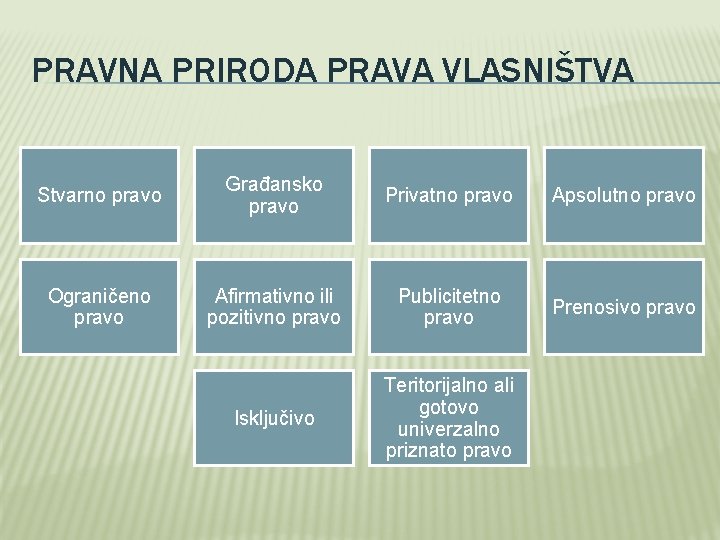 PRAVNA PRIRODA PRAVA VLASNIŠTVA

Stvarno pravo

Građansko pravo

Privatno pravo

Apsolutno pravo

Ograničeno pravo

Afirmativno ili pozitivno pravo

Publicitetno pravo

Prenosivo pravo

Isključivo

Teritorijalno ali gotovo univerzalno priznato pravo